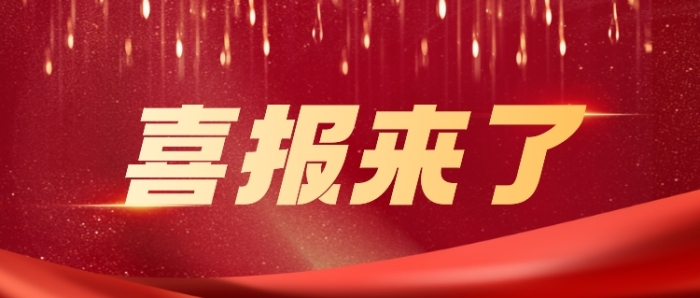 喜报来了